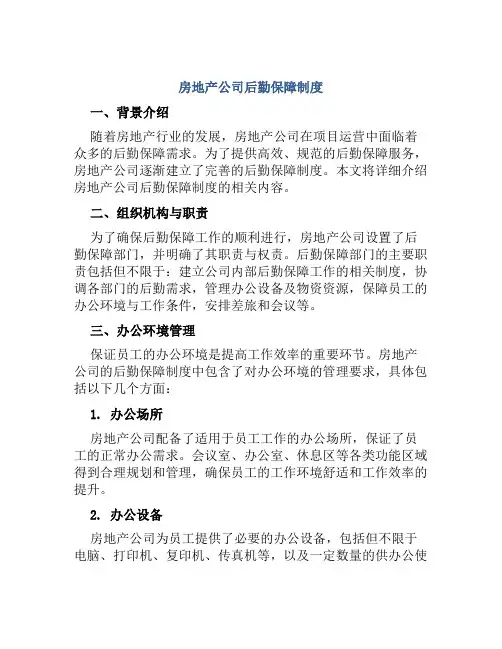 房地产公司后勤保障制度

一、背景介绍

随着房地产行业的发展，房地产公司在项目运营中面临着众多的后勤保障需求。为了提供高效、规范的后勤保障服务，房地产公司逐渐建立了完善的后勤保障制度。本文将详细介绍房地产公司后勤保障制度的相关内容。

二、组织机构与职责

为了确保后勤保障工作的顺利进行，房地产公司设置了后勤保障部门，并明确了其职责与权责。后勤保障部门的主要职责包括但不限于：建立公司内部后勤保障工作的相关制度，协调各部门的后勤需求，管理办公设备及物资资源，保障员工的办公环境与工作条件，安排差旅和会议等。

三、办公环境管理

保证员工的办公环境是提高工作效率的重要环节。房地产公司的后勤保障制度中包含了对办公环境的管理要求，具体包括以下几个方面：

1. 办公场所

房地产公司配备了适用于员工工作的办公场所，保证了员工的正常办公需求。会议室、办公室、休息区等各类功能区域得到合理规划和管理，确保员工的工作环境舒适和工作效率的提升。

2. 办公设备

房地产公司为员工提供了必要的办公设备，包括但不限于电脑、打印机、复印机、传真机等，以及一定数量的供办公使